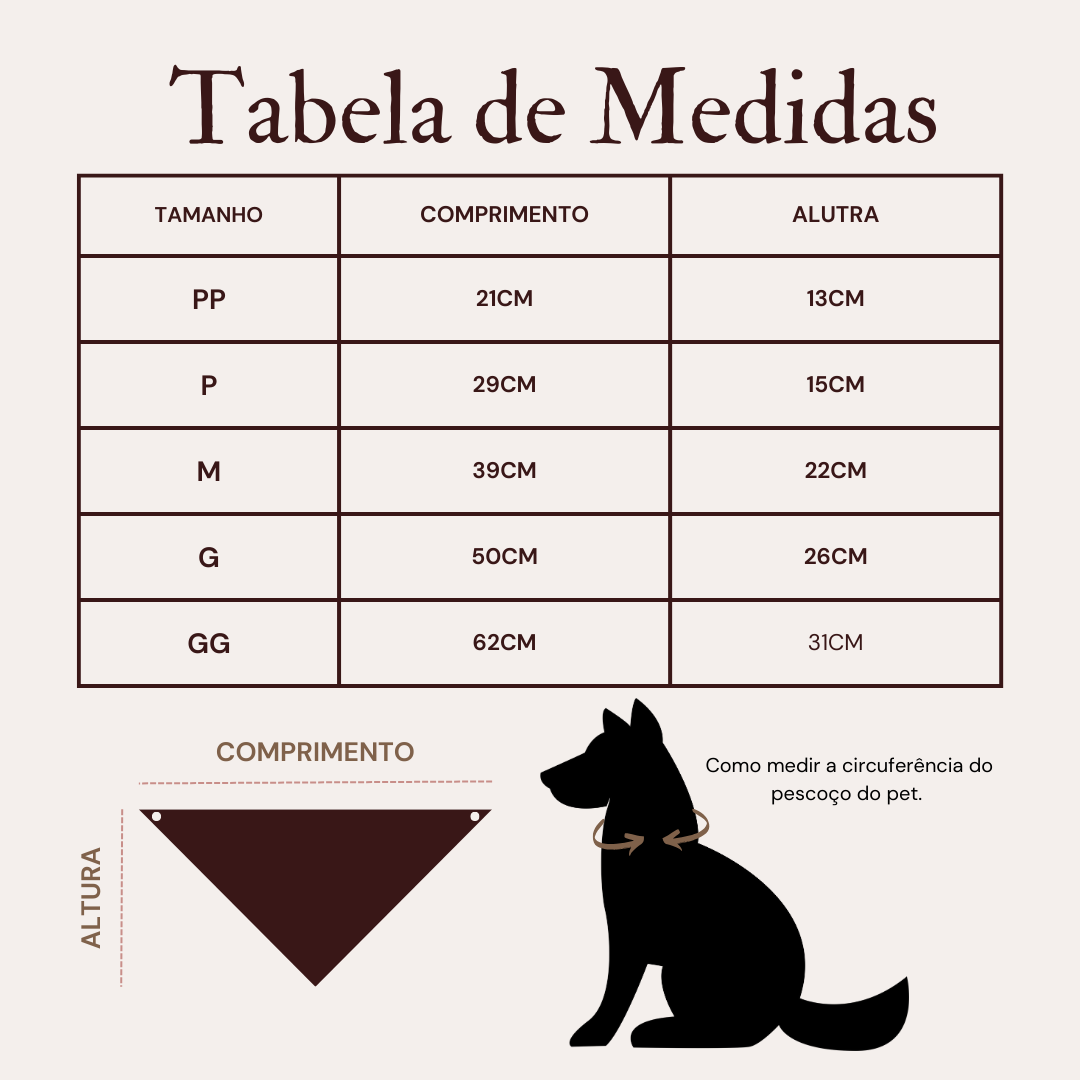 Tabela de Medidas

| TAMANHO | COMPRIMENTO | ALUTRA |
|---|---|---|
| PP | 21CM | 13CM |
| P | 29CM | 15CM |
| M | 39CM | 22CM |
| G | 50CM | 26CM |
| GG | 62CM | 31CM |

COMPRIMENTO

ALTURA

Como medir a circuferência do pescoço do pet.